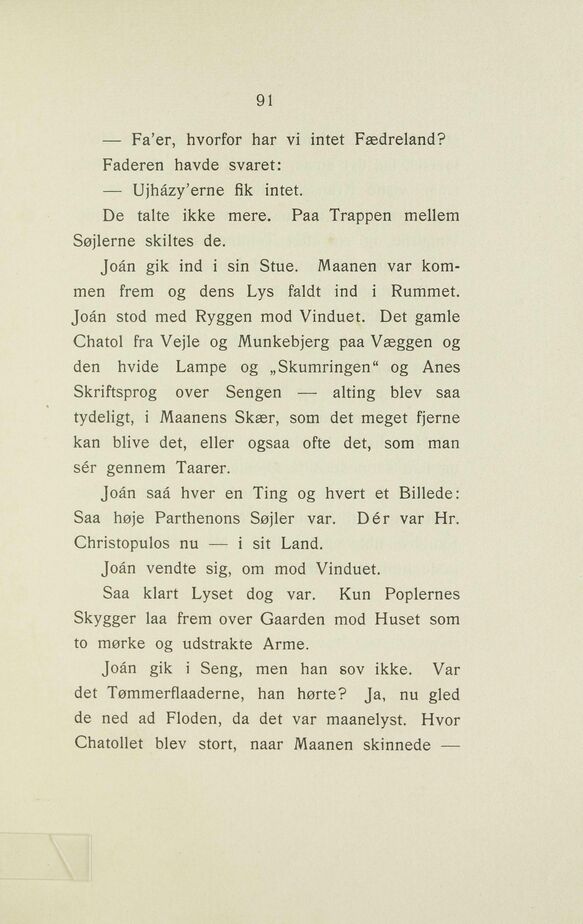 91

— Fa'er, hvorfor har vi intet Fædreland?

Faderen havde svaret:

— Ujházy'erne fik intet.

De talte ikke mere. Paa Trappen mellem Søjlerne skiltes de.

Joán gik ind i sin Stue. Maanen var kommen frem og dens Lys faldt ind i Rummet. Joán stod med Ryggen mod Vinduet. Det gamle Chatol fra Vejle og Munkebjerg paa Væggen og den hvide Lampe og „Skumringen“ og Anes Skriftsprog over Sengen — alting blev saa tydeligt, i Maanens Skær, som det meget fjerne kan blive det, eller ogsaa ofte det, som man sér gennem Taarer.

Joán saá hver en Ting og hvert et Billede: Saa høje Parthenons Søjler var. Dér var Hr. Christopulos nu — i sit Land.

Joán vendte sig, om mod Vinduet.

Saa klart Lyset dog var. Kun Poplernes Skygger laa frem over Gaarden mod Huset som to mørke og udstrakte Arme.

Joán gik i Seng, men han sov ikke. Var det Tømmerflaaderne, han hørte? Ja, nu gled de ned ad Floden, da det var maanelyst. Hvor Chatollet blev stort, naar Maanen skinnede —